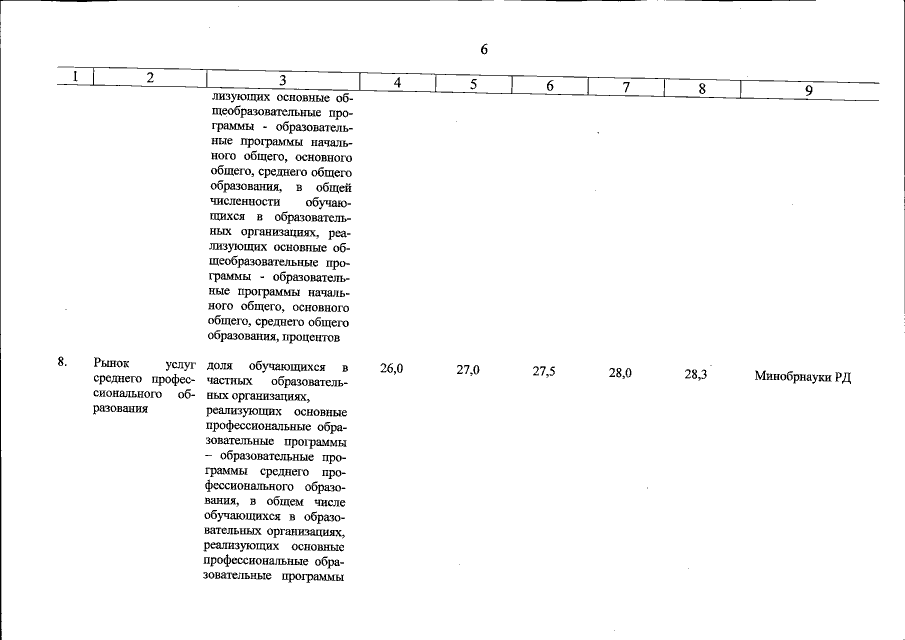 6

| 1 | 2 | 3 | 4 | 5 | 6 | 7 | 8 | 9 |
|---|---|---|---|---|---|---|---|---|
| | | лизующих основные общеобразовательные программы - образовательные программы начального общего, основного общего, среднего общего образования, в общей численности обучающихся в образовательных организациях, реализующих основные общеобразовательные программы - образовательные программы начального общего, основного общего, среднего общего образования, процентов | | | | | | |
| 8. | Рынок услуг среднего профессионального образования | доля обучающихся в частных образовательных организациях, реализующих основные профессиональные образовательные программы – образовательные программы среднего профессионального образования, в общем числе обучающихся в образовательных организациях, реализующих основные профессиональные образовательные программы | 26,0 | 27,0 | 27,5 | 28,0 | 28,3 | Минобрнауки РД |